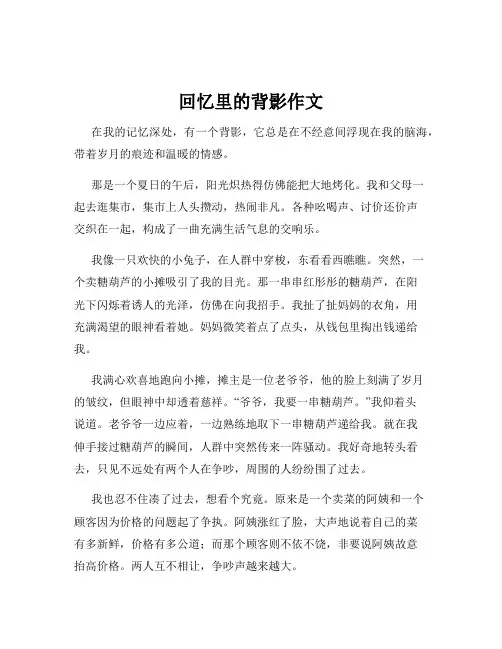 回忆里的背影作文

在我的记忆深处，有一个背影，它总是在不经意间浮现在我的脑海，带着岁月的痕迹和温暖的情感。

那是一个夏日的午后，阳光炽热得仿佛能把大地烤化。我和父母一起去逛集市，集市上人头攒动，热闹非凡。各种吆喝声、讨价还价声交织在一起，构成了一曲充满生活气息的交响乐。

我像一只欢快的小兔子，在人群中穿梭，东看看西瞧瞧。突然，一个卖糖葫芦的小摊吸引了我的目光。那一串串红彤彤的糖葫芦，在阳光下闪烁着诱人的光泽，仿佛在向我招手。我扯了扯妈妈的衣角，用充满渴望的眼神看着她。妈妈微笑着点了点头，从钱包里掏出钱递给我。

我满心欢喜地跑向小摊，摊主是一位老爷爷，他的脸上刻满了岁月的皱纹，但眼神中却透着慈祥。“爷爷，我要一串糖葫芦。”我仰着头说道。老爷爷一边应着，一边熟练地取下一串糖葫芦递给我。就在我伸手接过糖葫芦的瞬间，人群中突然传来一阵骚动。我好奇地转头看去，只见不远处有两个人在争吵，周围的人纷纷围了过去。

我也忍不住凑了过去，想看个究竟。原来是一个卖菜的阿姨和一个顾客因为价格的问题起了争执。阿姨涨红了脸，大声地说着自己的菜有多新鲜，价格有多公道；而那个顾客则不依不饶，非要说阿姨故意抬高价格。两人互不相让，争吵声越来越大。